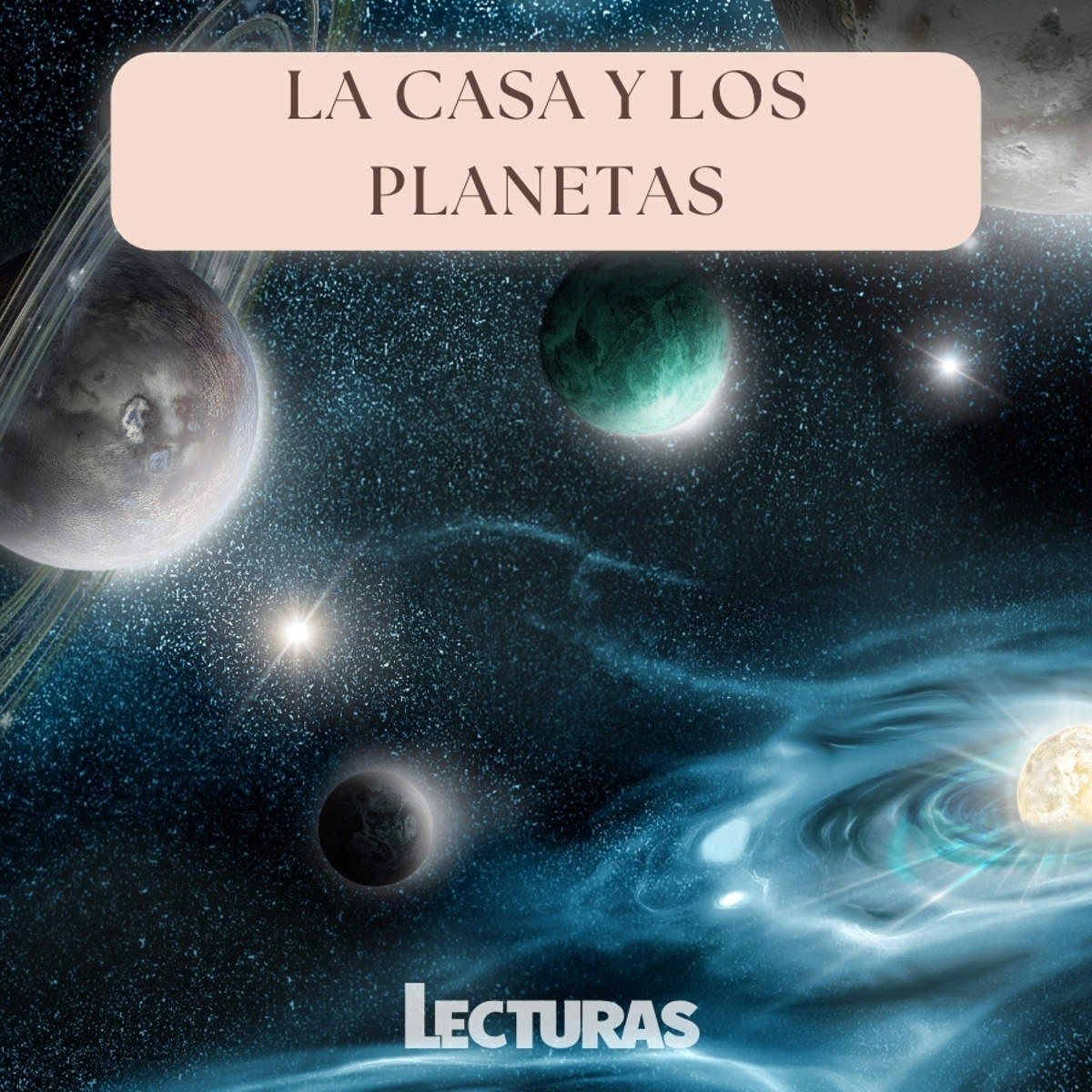 LA CASA Y LOS PLANETAS

LECTURAS